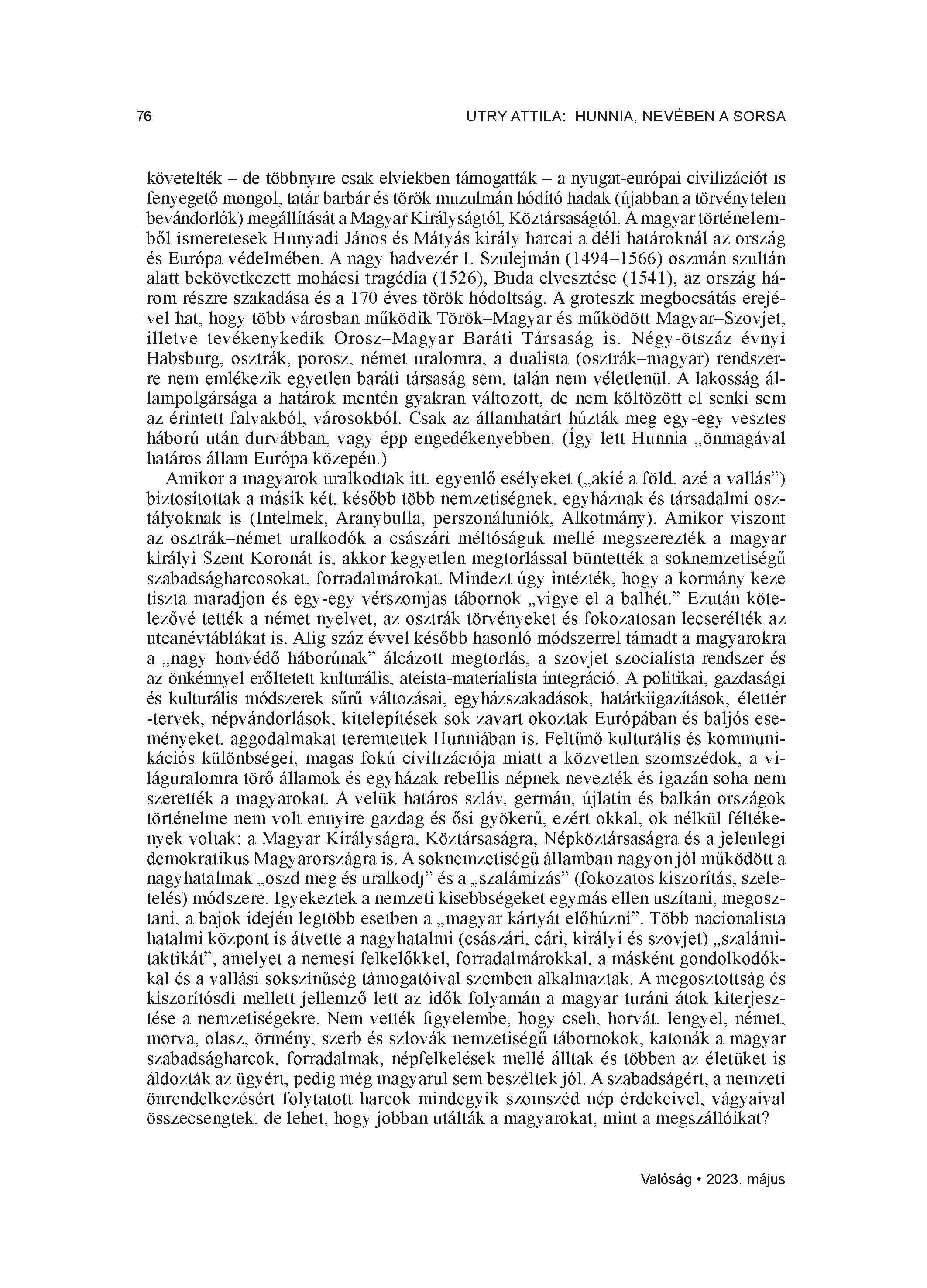 76 UTRY ATTILA: HUNNIA, NEVÉBEN A SORSA

követelték – de többnyire csak elviekben támogatták – a nyugat-európai civilizációt is fenyegető mongol, tatár barbár és török muzulmán hódító hadak (újabban a törvénytelen bevándorlók) megállítását a Magyar Királyságtól, Köztársaságtól. A magyar történelemből ismeretesek Hunyadi János és Mátyás király harcai a déli határoknál az ország és Európa védelmében. A nagy hadvezér I. Szulejmán (1494–1566) oszmán szultán alatt bekövetkezett mohácsi tragédia (1526), Buda elvesztése (1541), az ország három részre szakadása és a 170 éves török hódoltság. A groteszk megbocsátás erejével hat, hogy több városban működik Török–Magyar és működött Magyar–Szovjet, illetve tevékenykedik Orosz–Magyar Baráti Társaság is. Négy-ötszáz évnyi Habsburg, osztrák, porosz, német uralomra, a dualista (osztrák–magyar) rendszerre nem emlékezik egyetlen baráti társaság sem, talán nem véletlenül. A lakosság állampolgársága a határok mentén gyakran változott, de nem költözött el senki sem az érintett falvakból, városokból. Csak az államhatárt húzták meg egy-egy vesztes háború után durvábban, vagy épp engedékenyebben. (Így lett Hunnia „önmagával határos állam Európa közepén.)

Amikor a magyarok uralkodtak itt, egyenlő esélyeket („akié a föld, azé a vallás”) biztosítottak a másik két, később több nemzetiségnek, egyháznak és társadalmi osztályoknak is (Intelmek, Aranybulla, perszonáluniók, Alkotmány). Amikor viszont az osztrák–német uralkodók a császári méltóságuk mellé megszerezték a magyar királyi Szent Koronát is, akkor kegyetlen megtorlással büntették a soknemzetiségű szabadságharcosokat, forradalmárokat. Mindezt úgy intézték, hogy a kormány keze tiszta maradjon és egy-egy vérszomjas tábornok „vigye el a balhét.” Ezután kötelezővé tették a német nyelvet, az osztrák törvényeket és fokozatosan lecserélték az utcanévtáblákat is. Alig száz évvel később hasonló módszerrel támadt a magyarokra a „nagy honvédő háborúnak” álcázott megtorlás, a szovjet szocialista rendszer és az önkénnyel erőltetett kulturális, ateista-materialista integráció. A politikai, gazdasági és kulturális módszerek sűrű változásai, egyházszakadások, határkiigazítások, élettér -tervek, népvándorlások, kitelepítések sok zavart okoztak Európában és baljós eseményeket, aggodalmakat teremtettek Hunniában is. Feltűnő kulturális és kommunikációs különbségei, magas fokú civilizációja miatt a közvetlen szomszédok, a világuralomra törő államok és egyházak rebellis népnek nevezték és igazán soha nem szerették a magyarokat. A velük határos szláv, germán, újlatin és balkán országok történelme nem volt ennyire gazdag és ősi gyökerű, ezért okkal, ok nélkül féltékenyek voltak: a Magyar Királyságra, Köztársaságra, Népköztársaságra és a jelenlegi demokratikus Magyarországra is. A soknemzetiségű államban nagyon jól működött a nagyhatalmak „oszd meg és uralkodj” és a „szalámizás” (fokozatos kiszorítás, szeletelés) módszere. Igyekeztek a nemzeti kisebbségeket egymás ellen uszítani, megosztani, a bajok idején legtöbb esetben a „magyar kártyát előhúzni”. Több nacionalista hatalmi központ is átvette a nagyhatalmi (császári, cári, királyi és szovjet) „szalámitaktikát”, amelyet a nemesi felkelőkkel, forradalmárokkal, a másként gondolkodókkal és a vallási sokszínűség támogatóival szemben alkalmaztak. A megosztottság és kiszorítósdi mellett jellemző lett az idők folyamán a magyar turáni átok kiterjesztése a nemzetiségekre. Nem vették figyelembe, hogy cseh, horvát, lengyel, német, morva, olasz, örmény, szerb és szlovák nemzetiségű tábornokok, katonák a magyar szabadságharcok, forradalmak, népfelkelések mellé álltak és többen az életüket is áldozták az ügyért, pedig még magyarul sem beszéltek jól. A szabadságért, a nemzeti önrendelkezésért folytatott harcok mindegyik szomszéd nép érdekeivel, vágyaival összecsengtek, de lehet, hogy jobban utálták a magyarokat, mint a megszállóikat?

Valóság • 2023. május